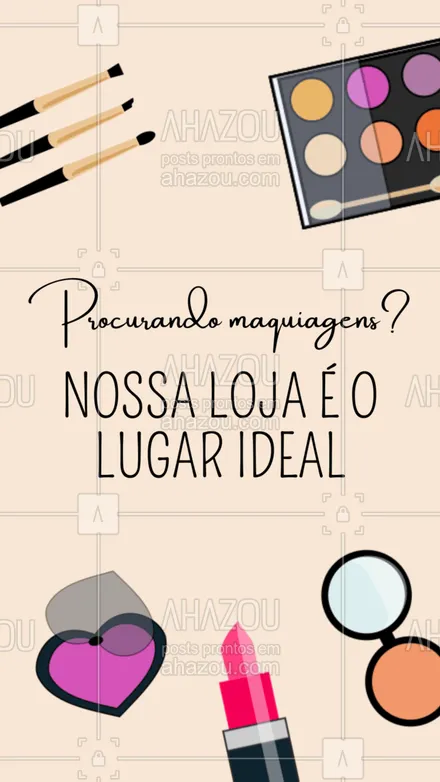 AHAZOU
posts prontos em
ahazou.com

Procurando maquiagens?

NOSSA LOJA É O LUGAR IDEAL

AHAZOU
posts prontos em
ahazou.com

AHAZOU
posts prontos em
ahazou.com